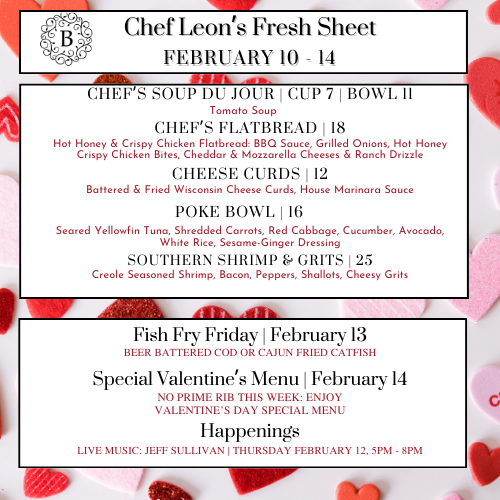 B

Chef Leon's Fresh Sheet

FEBRUARY 10 - 14

CHEF'S SOUP DU JOUR | CUP 7 | BOWL 11
Tomato Soup

CHEF'S FLATBREAD | 18
Hot Honey & Crispy Chicken Flatbread: BBQ Sauce, Grilled Onions, Hot Honey Crispy Chicken Bites, Cheddar & Mozzarella Cheeses & Ranch Drizzle

CHEESE CURDS | 12
Battered & Fried Wisconsin Cheese Curds, House Marinara Sauce

POKE BOWL | 16
Seared Yellowfin Tuna, Shredded Carrots, Red Cabbage, Cucumber, Avocado, White Rice, Sesame-Ginger Dressing

SOUTHERN SHRIMP & GRITS | 25
Creole Seasoned Shrimp, Bacon, Peppers, Shallots, Cheesy Grits

Fish Fry Friday | February 13
BEER BATTERED COD OR CAJUN FRIED CATFISH

Special Valentine's Menu | February 14
NO PRIME RIB THIS WEEK: ENJOY VALENTINE'S DAY SPECIAL MENU

Happenings
LIVE MUSIC: JEFF SULLIVAN | THURSDAY FEBRUARY 12, 5PM - 8PM